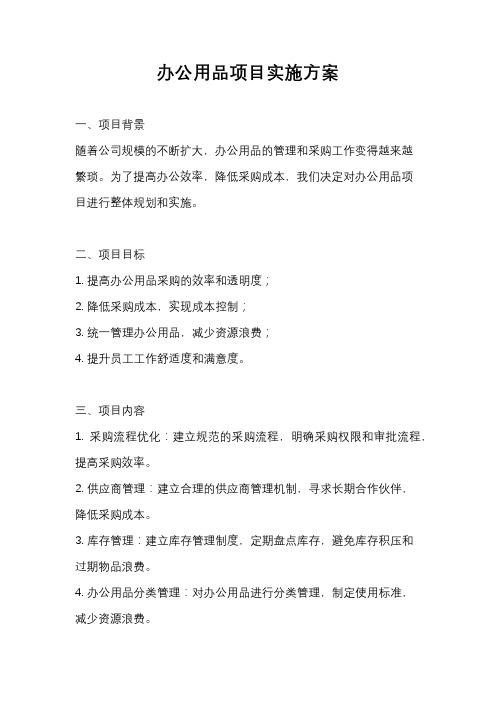 办公用品项目实施方案

一、项目背景

随着公司规模的不断扩大，办公用品的管理和采购工作变得越来越繁琐。为了提高办公效率，降低采购成本，我们决定对办公用品项目进行整体规划和实施。

二、项目目标

1. 提高办公用品采购的效率和透明度；

2. 降低采购成本，实现成本控制；

3. 统一管理办公用品，减少资源浪费；

4. 提升员工工作舒适度和满意度。

三、项目内容

1. 采购流程优化：建立规范的采购流程，明确采购权限和审批流程，提高采购效率。

2. 供应商管理：建立合理的供应商管理机制，寻求长期合作伙伴，降低采购成本。

3. 库存管理：建立库存管理制度，定期盘点库存，避免库存积压和过期物品浪费。

4. 办公用品分类管理：对办公用品进行分类管理，制定使用标准，减少资源浪费。